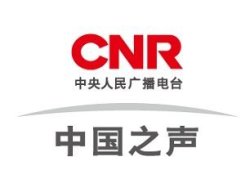 CNR
中央人民广播电台

中国之声